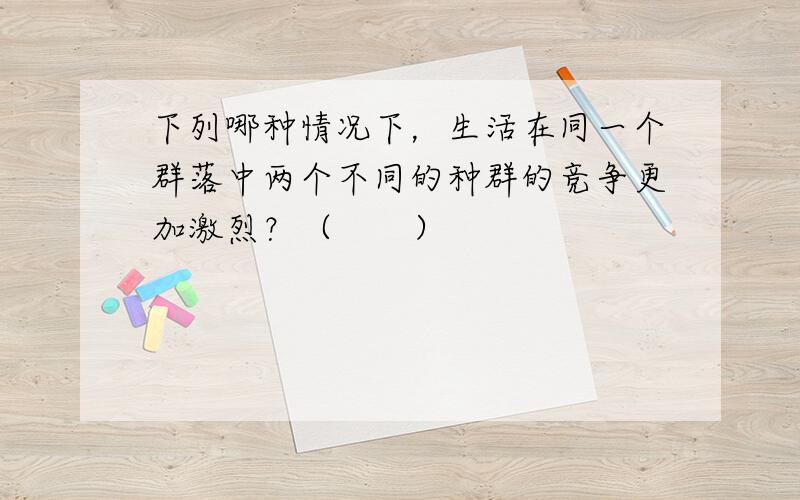 下列哪种情况下，生活在同一个群落中两个不同的种群的竞争更加激烈？（　　）